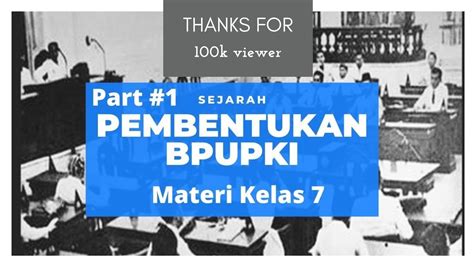 THANKS FOR
100k viewer

Part #1 SEJARAH
PEMBENTUKAN BPUPKI
Materi Kelas 7